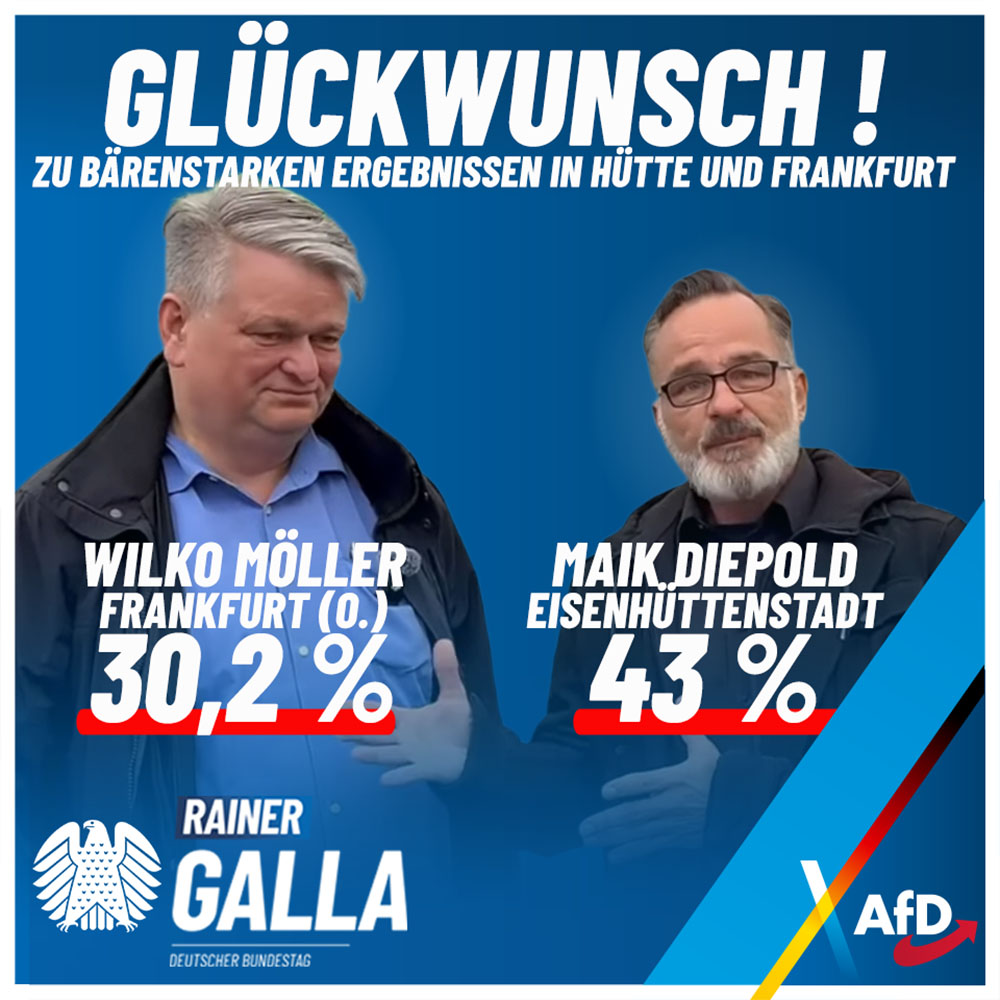 GLÜCKWUNSCH !
ZU BÄRENSTARKEN ERGEBNISSEN IN HÜTTE UND FRANKFURT

WILKO MÖLLER
FRANKFURT (O.)
30,2 %

MAIK DIEPOLD
EISENHÜTTENSTADT
43 %

RAINER
GALLA
DEUTSCHER BUNDESTAG

AfD